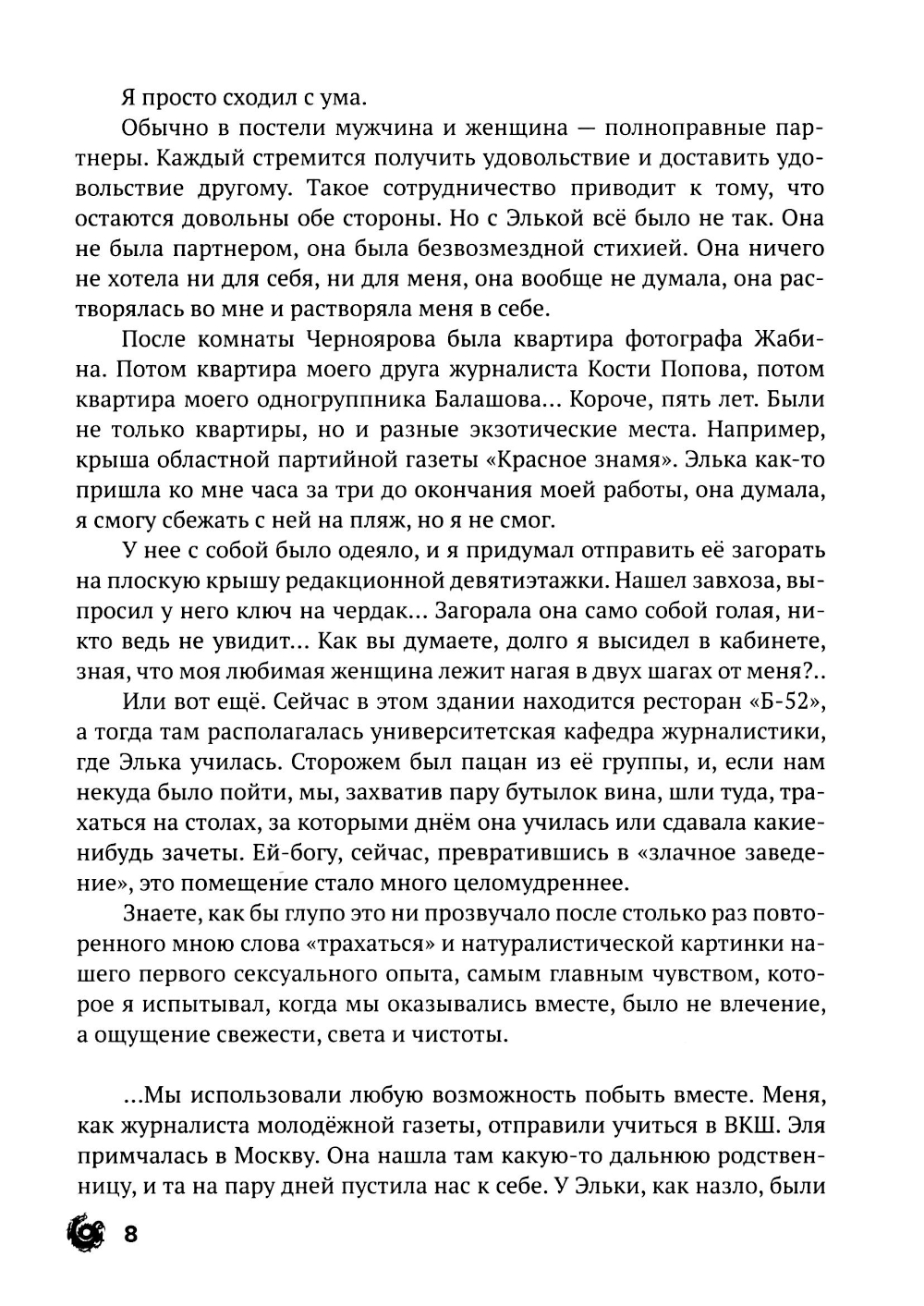 Я просто сходил с ума.

Обычно в постели мужчина и женщина — полноправные партнеры. Каждый стремится получить удовольствие и доставить удовольствие другому. Такое сотрудничество приводит к тому, что остаются довольны обе стороны. Но с Элькой всё было не так. Она не была партнером, она была безвозмездной стихией. Она ничего не хотела ни для себя, ни для меня, она вообще не думала, она растворялась во мне и растворяла меня в себе.

После комнаты Черноярова была квартира фотографа Жабина. Потом квартира моего друга журналиста Кости Попова, потом квартира моего одногруппника Балашова... Короче, пять лет. Были не только квартиры, но и разные экзотические места. Например, крыша областной партийной газеты «Красное знамя». Элька как-то пришла ко мне часа за три до окончания моей работы, она думала, я смогу сбежать с ней на пляж, но я не смог.

У нее с собой было одеяло, и я придумал отправить её загорать на плоскую крышу редакционной девятиэтажки. Нашел завхоза, выпросил у него ключ на чердак... Загорала она само собой голая, никто ведь не увидит... Как вы думаете, долго я высидел в кабинете, зная, что моя любимая женщина лежит нагая в двух шагах от меня?..

Или вот ещё. Сейчас в этом здании находится ресторан «Б-52», а тогда там располагалась университетская кафедра журналистики, где Элька училась. Сторожем был пацан из её группы, и, если нам некуда было пойти, мы, захватив пару бутылок вина, шли туда, трахаться на столах, за которыми днём она училась или сдавала какие-нибудь зачеты. Ей-богу, сейчас, превратившись в «злачное заведение», это помещение стало много целомудреннее.

Знаете, как бы глупо это ни прозвучало после столько раз повторенного мною слова «трахаться» и натуралистической картинки нашего первого сексуального опыта, самым главным чувством, которое я испытывал, когда мы оказывались вместе, было не влечение, а ощущение свежести, света и чистоты.

...Мы использовали любую возможность побыть вместе. Меня, как журналиста молодёжной газеты, отправили учиться в ВКШ. Эля примчалась в Москву. Она нашла там какую-то дальнюю родственницу, и та на пару дней пустила нас к себе. У Эльки, как назло, были

8